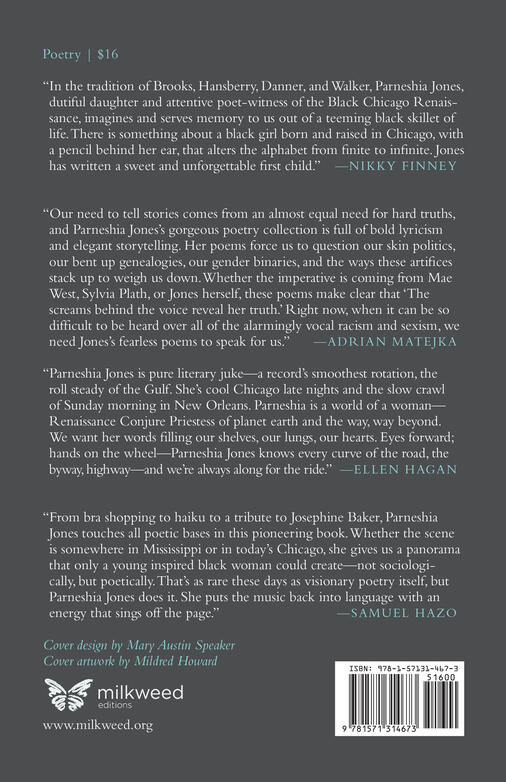 Poetry | $16

"In the tradition of Brooks, Hansberry, Danner, and Walker, Parneshia Jones, dutiful daughter and attentive poet-witness of the Black Chicago Renaissance, imagines and serves memory to us out of a teeming black skillet of life. There is something about a black girl born and raised in Chicago, with a pencil behind her ear, that alters the alphabet from finite to infinite. Jones has written a sweet and unforgettable first child." —NIKKY FINNEY

"Our need to tell stories comes from an almost equal need for hard truths, and Parneshia Jones's gorgeous poetry collection is full of bold lyricism and elegant storytelling. Her poems force us to question our skin politics, our bent up genealogies, our gender binaries, and the ways these artifices stack up to weigh us down. Whether the imperative is coming from Mae West, Sylvia Plath, or Jones herself, these poems make clear that 'The screams behind the voice reveal her truth.' Right now, when it can be so difficult to be heard over all of the alarmingly vocal racism and sexism, we need Jones's fearless poems to speak for us." —ADRIAN MATEJKA

"Parneshia Jones is pure literary juke—a record's smoothest rotation, the roll steady of the Gulf. She's cool Chicago late nights and the slow crawl of Sunday morning in New Orleans. Parneshia is a world of a woman—Renaissance Conjure Priestess of planet earth and the way, way beyond. We want her words filling our shelves, our lungs, our hearts. Eyes forward; hands on the wheel—Parneshia Jones knows every curve of the road, the byway, highway—and we're always along for the ride." —ELLEN HAGAN

"From bra shopping to haiku to a tribute to Josephine Baker, Parneshia Jones touches all poetic bases in this pioneering book. Whether the scene is somewhere in Mississippi or in today's Chicago, she gives us a panorama that only a young inspired black woman could create—not sociologically, but poetically. That's as rare these days as visionary poetry itself, but Parneshia Jones does it. She puts the music back into language with an energy that sings off the page." —SAMUEL HAZO

Cover design by Mary Austin Speaker
Cover artwork by Mildred Howard

milkweed editions

www.milkweed.org

ISBN: 978-1-57131-467-3
51600
9 781571 314673